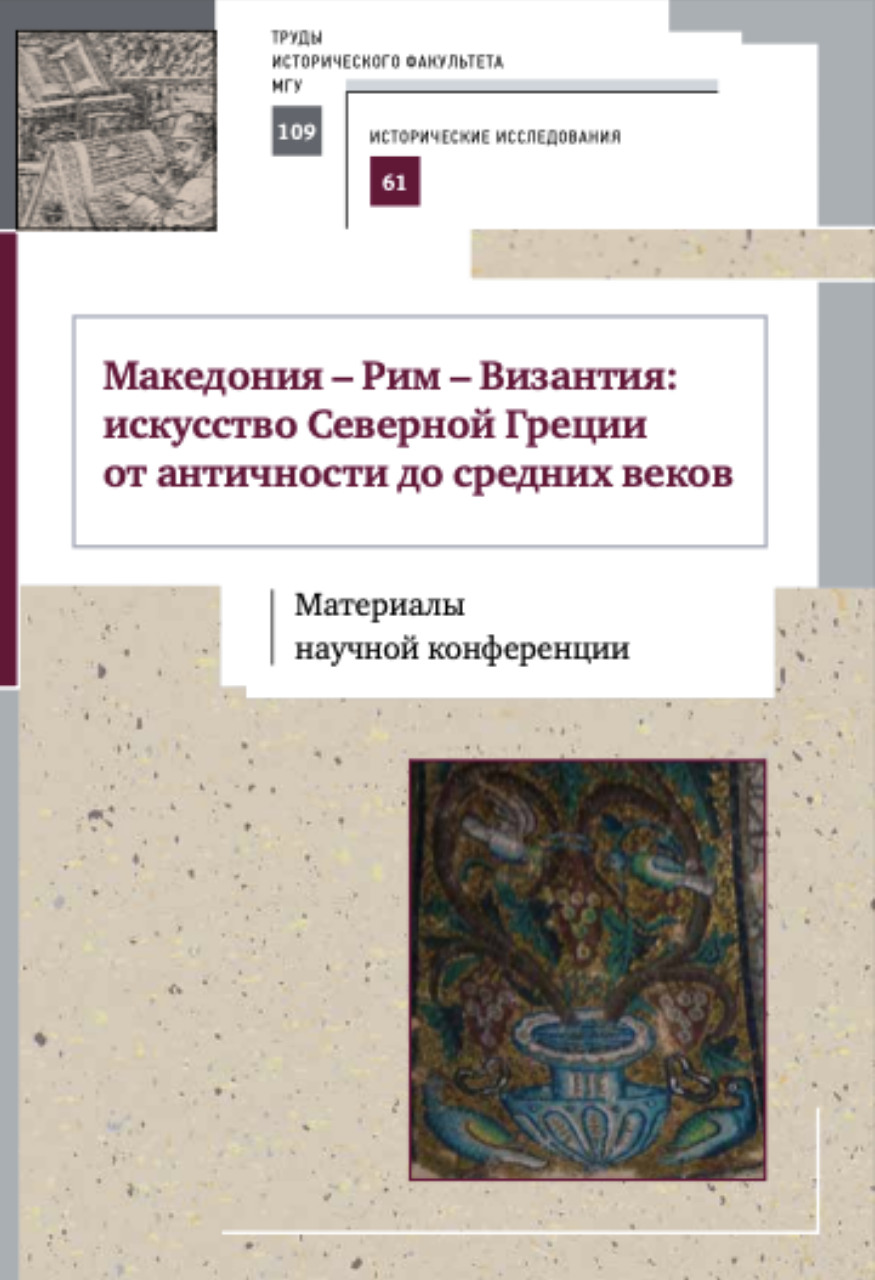 ТРУДЫ
ИСТОРИЧЕСКОГО ФАКУЛЬТЕТА
МГУ

109

ИСТОРИЧЕСКИЕ ИССЛЕДОВАНИЯ

61

Македония – Рим – Византия: искусство Северной Греции от античности до средних веков

Материалы научной конференции